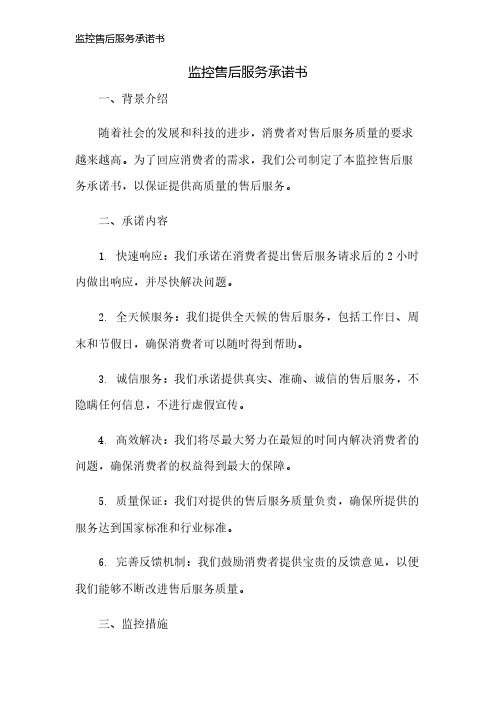 监控售后服务承诺书

监控售后服务承诺书

一、背景介绍

随着社会的发展和科技的进步，消费者对售后服务质量的要求越来越高。为了回应消费者的需求，我们公司制定了本监控售后服务承诺书，以保证提供高质量的售后服务。

二、承诺内容

1. 快速响应：我们承诺在消费者提出售后服务请求后的 2 小时内做出响应，并尽快解决问题。

2. 全天候服务：我们提供全天候的售后服务，包括工作日、周末和节假日，确保消费者可以随时得到帮助。

3. 诚信服务：我们承诺提供真实、准确、诚信的售后服务，不隐瞒任何信息，不进行虚假宣传。

4. 高效解决：我们将尽最大努力在最短的时间内解决消费者的问题，确保消费者的权益得到最大的保障。

5. 质量保证：我们对提供的售后服务质量负责，确保所提供的服务达到国家标准和行业标准。

6. 完善反馈机制：我们鼓励消费者提供宝贵的反馈意见，以便我们能够不断改进售后服务质量。

三、监控措施